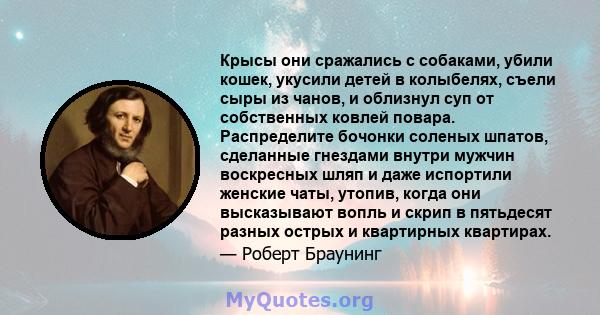 Крысы они сражались с собаками, убили кошек, укусили детей в колыбелях, съели сыры из чанов, и облизнул суп от собственных ковлей повара. Распределите бочонки соленых шпатов, сделанные гнездами внутри мужчин воскресных шляп и даже испортили женские чаты, утопив, когда они высказывают вопль и скрип в пятьдесят разных острых и квартирных квартирах.
— Роберт Браунинг

MyQuotes.org